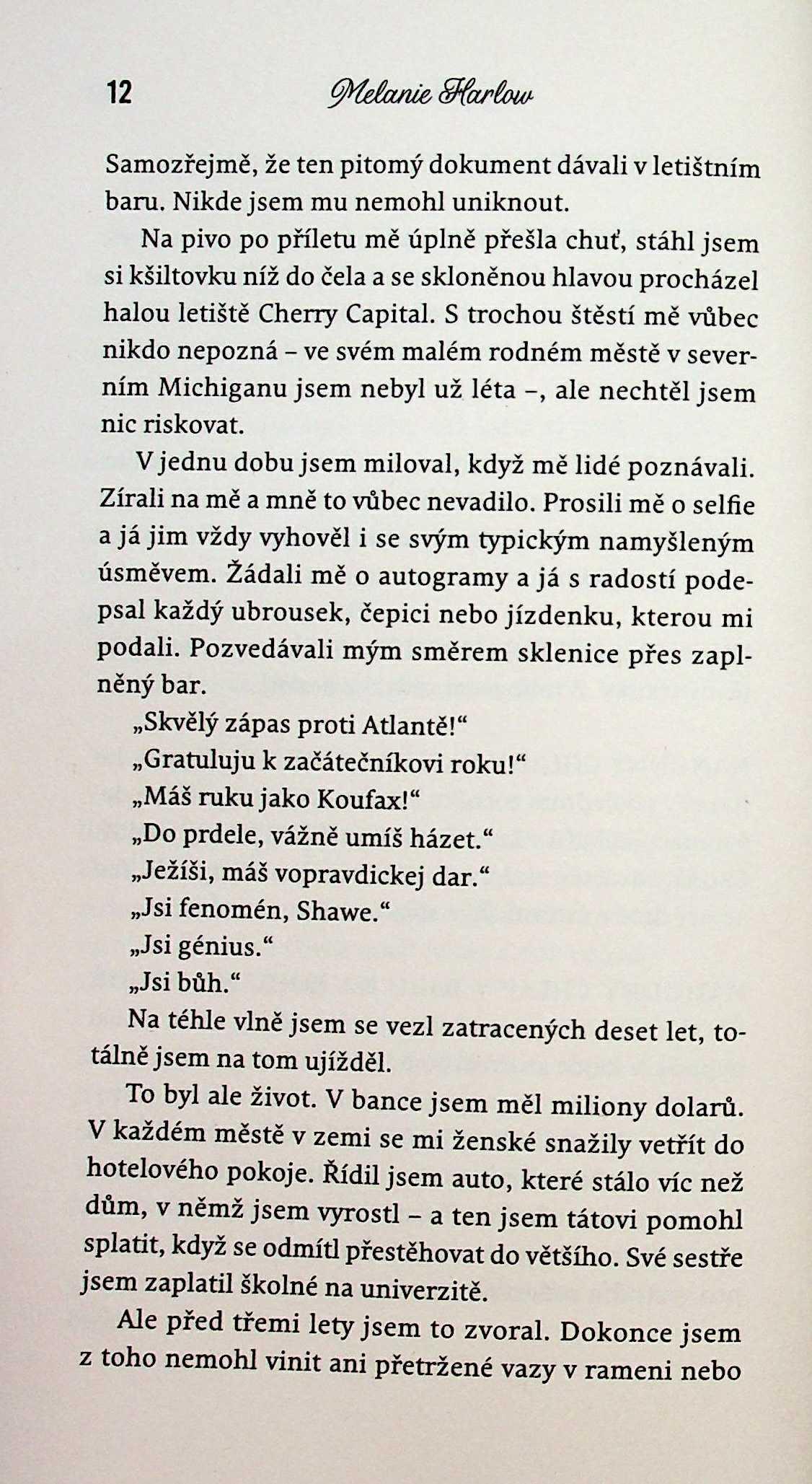 12 Melanie Harlow

Samozřejmě, že ten pitomý dokument dávali v letištním baru. Nikde jsem mu nemohl uniknout.

Na pivo po příletu mě úplně přešla chuť, stáhl jsem si kšiltovku níž do čela a se skloněnou hlavou procházel halou letiště Cherry Capital. S trochou štěstí mě vůbec nikdo nepozná – ve svém malém rodném městě v severním Michiganu jsem nebyl už léta –, ale nechtěl jsem nic riskovat.

V jednu dobu jsem miloval, když mě lidé poznávali. Zírali na mě a mně to vůbec nevadilo. Prosili mě o selfie a já jim vždy vyhověl i se svým typickým namyšleným úsměvem. Žádali mě o autogramy a já s radostí podepsal každý ubrousek, čepici nebo jízdenku, kterou mi podali. Pozvedávali mým směrem sklenice přes zaplněný bar.

„Skvělý zápas proti Atlantě!“

„Gratuluju k začátečníkovi roku!“

„Máš ruku jako Koufax!“

„Do prdele, vážně umíš házet.“

„Ježíši, máš vopravdickej dar.“

„Jsi fenomén, Shawe.“

„Jsi génius.“

„Jsi bůh.“

Na téhle vlně jsem se vezl zatracených deset let, totálně jsem na tom ujížděl.

To byl ale život. V bance jsem měl miliony dolarů. V každém městě v zemi se mi ženské snažily vetřít do hotelového pokoje. Řídil jsem auto, které stálo víc než dům, v němž jsem vyrostl – a ten jsem tátovi pomohl splatit, když se odmítl přestěhovat do většího. Své sestře jsem zaplatil školné na univerzitě.

Ale před třemi lety jsem to zvoral. Dokonce jsem z toho nemohl vinit ani přetržené vazy v rameni nebo